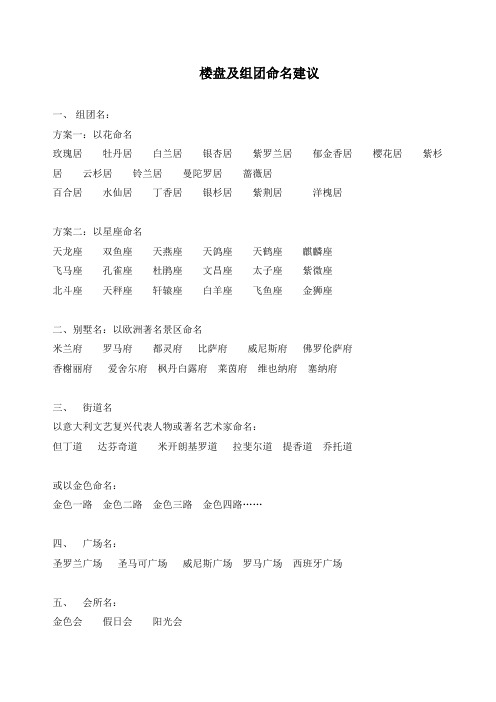 楼盘及组团命名建议

一、 组团名：

方案一：以花命名

玫瑰居 牡丹居 白兰居 银杏居 紫罗兰居 郁金香居 樱花居 紫杉居 云杉居 铃兰居 曼陀罗居 蔷薇居

百合居 水仙居 丁香居 银杉居 紫荆居 洋槐居

方案二：以星座命名

天龙座 双鱼座 天燕座 天鸽座 天鹤座 麒麟座

飞马座 孔雀座 杜鹃座 文昌座 太子座 紫微座

北斗座 天秤座 轩辕座 白羊座 飞鱼座 金狮座

二、别墅名：以欧洲著名景区命名

米兰府 罗马府 都灵府 比萨府 威尼斯府 佛罗伦萨府

香榭丽府 爱舍尔府 枫丹白露府 莱茵府 维也纳府 塞纳府

三、 街道名

以意大利文艺复兴代表人物或著名艺术家命名：

但丁道 达芬奇道 米开朗基罗道 拉斐尔道 提香道 乔托道

或以金色命名：

金色一路 金色二路 金色三路 金色四路……

四、 广场名：

圣罗兰广场 圣马可广场 威尼斯广场 罗马广场 西班牙广场

五、 会所名：

金色会 假日会 阳光会